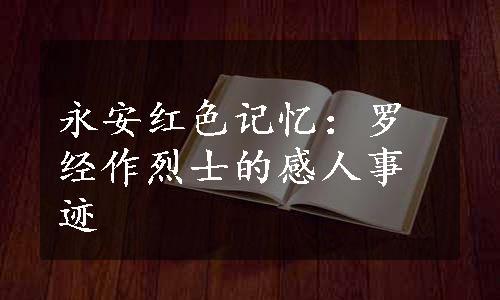 永安红色记忆：罗经作烈士的感人事迹